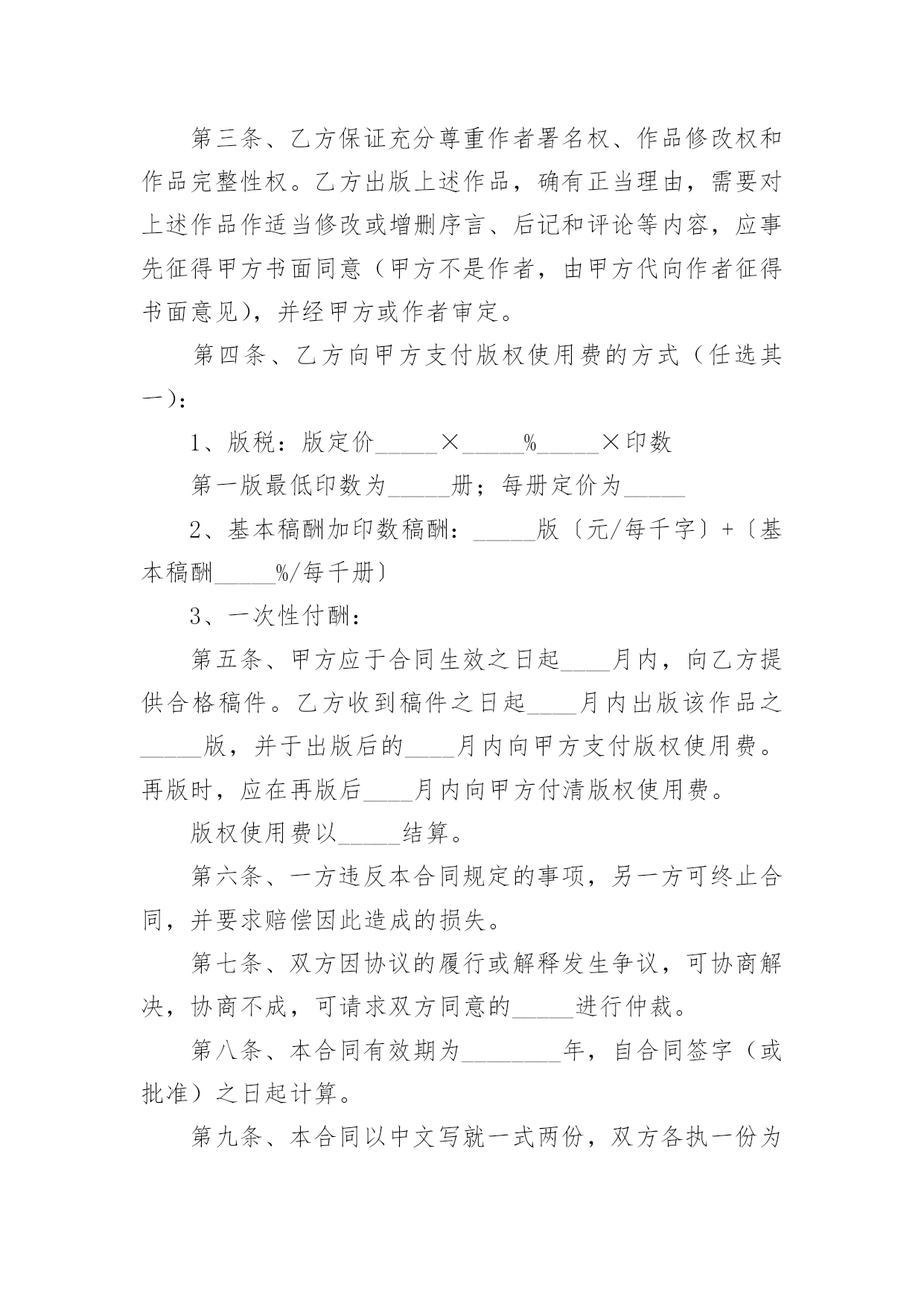 第三条、乙方保证充分尊重作者署名权、作品修改权和作品完整性权。乙方出版上述作品，确有正当理由，需要对上述作品作适当修改或增删序言、后记和评论等内容，应事先征得甲方书面同意（甲方不是作者，由甲方代向作者征得书面意见），并经甲方或作者审定。

第四条、乙方向甲方支付版权使用费的方式（任选其一）：

1、版税：版定价_____×_____%_____×印数

第一版最低印数为_____册；每册定价为_____

2、基本稿酬加印数稿酬：_____版〔元/每千字〕+〔基本稿酬_____%/每千册〕

3、一次性付酬：

第五条、甲方应于合同生效之日起____月内，向乙方提供合格稿件。乙方收到稿件之日起____月内出版该作品之_____版，并于出版后的____月内向甲方支付版权使用费。再版时，应在再版后____月内向甲方付清版权使用费。

版权使用费以_____结算。

第六条、一方违反本合同规定的事项，另一方可终止合同，并要求赔偿因此造成的损失。

第七条、双方因协议的履行或解释发生争议，可协商解决，协商不成，可请求双方同意的_____进行仲裁。

第八条、本合同有效期为________年，自合同签字（或批准）之日起计算。

第九条、本合同以中文写就一式两份，双方各执一份为